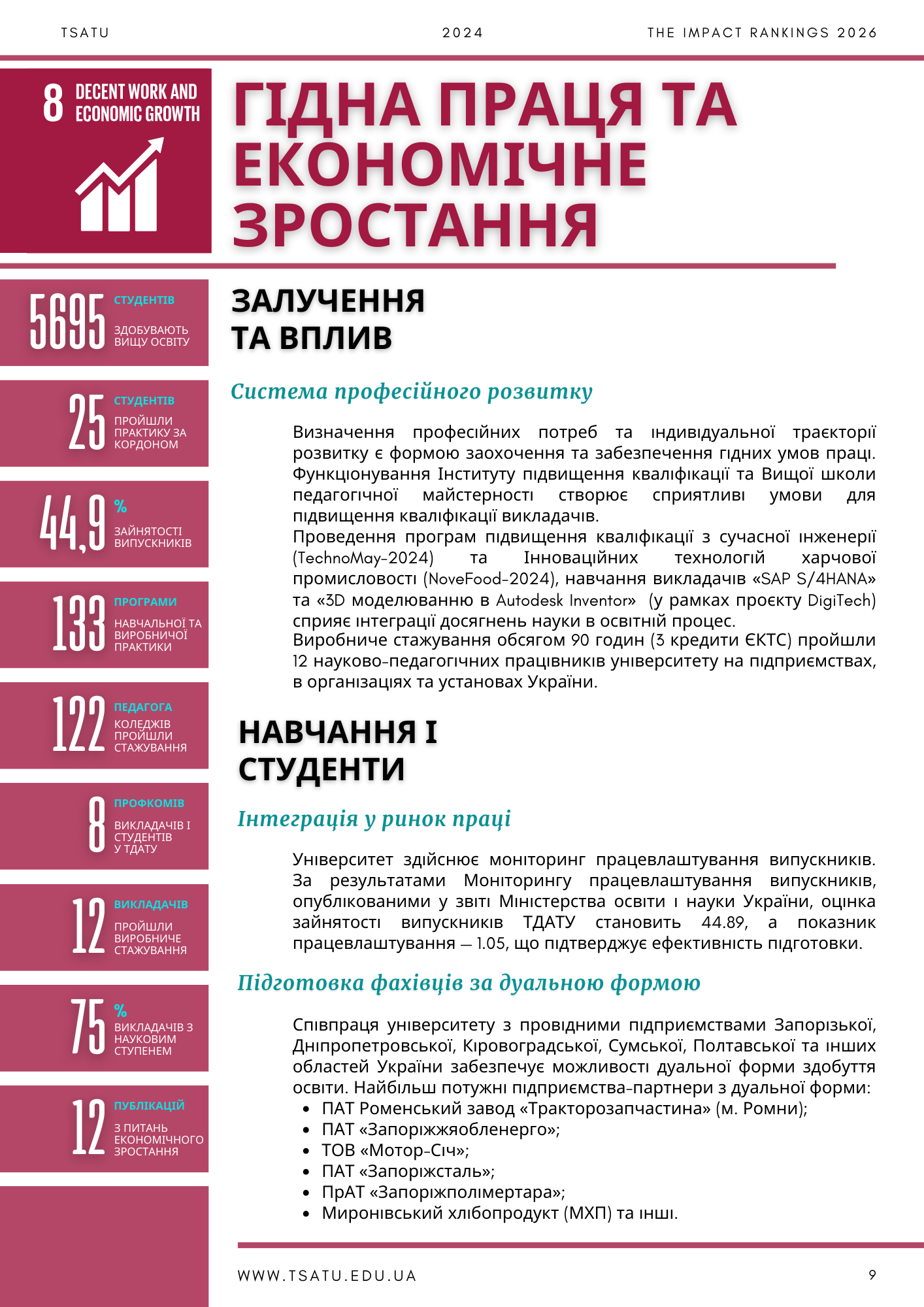 TSATU 2024 THE IMPACT RANKINGS 2026

8 DECENT WORK AND ECONOMIC GROWTH

ГІДНА ПРАЦЯ ТА ЕКОНОМІЧНЕ ЗРОСТАННЯ

5695 СТУДЕНТІВ ЗДОБУВАЮТЬ ВИЩУ ОСВІТУ

25 СТУДЕНТІВ ПРОЙШЛИ ПРАКТИКУ ЗА КОРДОНОМ

44,9 % ЗАЙНЯТОСТІ ВИПУСКНИКІВ

133 ПРОГРАМИ НАВЧАЛЬНОЇ ТА ВИРОБНИЧОЇ ПРАКТИКИ

122 ПЕДАГОГА КОЛЕДЖІВ ПРОЙШЛИ СТАЖУВАННЯ

8 ПРОФКОМІВ ВИКЛАДАЧІВ І СТУДЕНТІВ У ТДАТУ

12 ВИКЛАДАЧІВ ПРОЙШЛИ ВИРОБНИЧЕ СТАЖУВАННЯ

75 % ВИКЛАДАЧІВ З НАУКОВИМ СТУПЕНЕМ

12 ПУБЛІКАЦІЙ З ПИТАНЬ ЕКОНОМІЧНОГО ЗРОСТАННЯ

ЗАЛУЧЕННЯ ТА ВПЛИВ

Система професійного розвитку

Визначення професійних потреб та індивідуальної траєкторії розвитку є формою заохочення та забезпечення гідних умов праці. Функціонування Інституту підвищення кваліфікації та Вищої школи педагогічної майстерності створює сприятливі умови для підвищення кваліфікації викладачів.
Проведення програм підвищення кваліфікації з сучасної інженерії (TechnoMay-2024) та Інноваційних технологій харчової промисловості (NoveFood-2024), навчання викладачів «SAP S/4HANA» та «3D моделюванню в Autodesk Inventor» (у рамках проєкту DigiTech) сприяє інтеграції досягнень науки в освітній процес.
Виробниче стажування обсягом 90 годин (3 кредити ЄКТС) пройшли 12 науково-педагогічних працівників університету на підприємствах, в організаціях та установах України.

НАВЧАННЯ І СТУДЕНТИ

Інтеграція у ринок праці

Університет здійснює моніторинг працевлаштування випускників. За результатами Моніторингу працевлаштування випускників, опублікованими у звіті Міністерства освіти і науки України, оцінка зайнятості випускників ТДАТУ становить 44.89, а показник працевлаштування — 1.05, що підтверджує ефективність підготовки.

Підготовка фахівців за дуальною формою

Співпраця університету з провідними підприємствами Запорізької, Дніпропетровської, Кіровоградської, Сумської, Полтавської та інших областей України забезпечує можливості дуальної форми здобуття освіти. Найбільш потужні підприємства-партнери з дуальної форми:
• ПАТ Роменський завод «Тракторозапчастина» (м. Ромни);
• ПАТ «Запоріжжяобленерго»;
• ТОВ «Мотор-Січ»;
• ПАТ «Запоріжсталь»;
• ПрАТ «Запоріжполімертара»;
• Миронівський хлібопродукт (МХП) та інші.

WWW.TSATU.EDU.UA 9